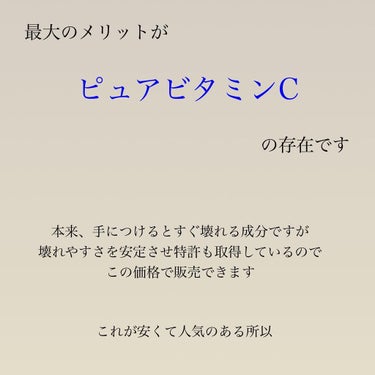 最大のメリットが

ピュアビタミンC

の存在です

本来、手につけるとすぐ壊れる成分ですが
壊れやすさを安定させ特許も取得しているので
この価格で販売できます

これが安くて人気のある所以